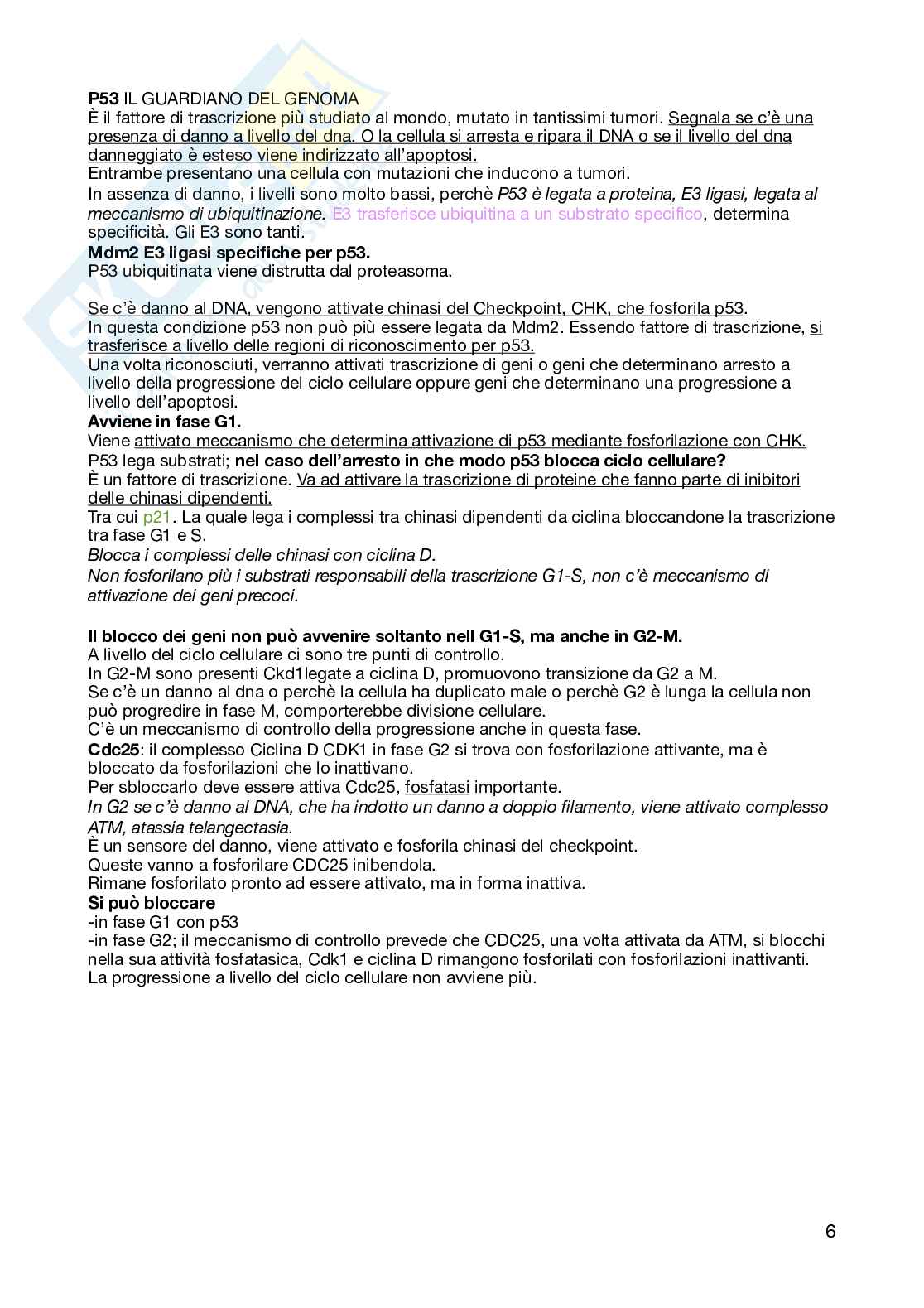 P53 IL GUARDIANO DEL GENOMA
È il fattore di trascrizione più studiato al mondo, mutato in tantissimi tumori. Segnala se c'è una presenza di danno a livello del dna. O la cellula si arresta e ripara il DNA o se il livello del dna danneggiato è esteso viene indirizzato all'apoptosi.
Entrambe presentano una cellula con mutazioni che inducono a tumori.
In assenza di danno, i livelli sono molto bassi, perchè P53 è legata a proteina, E3 ligasi, legata al meccanismo di ubiquitinazione. E3 trasferisce ubiquitina a un substrato specifico, determina specificità. Gli E3 sono tanti.
Mdm2 E3 ligasi specifiche per p53.
P53 ubiquitinata viene distrutta dal proteasoma.

Se c'è danno al DNA, vengono attivate chinasi del Checkpoint, CHK, che fosforila p53.
In questa condizione p53 non può più essere legata da Mdm2. Essendo fattore di trascrizione, si trasferisce a livello delle regioni di riconoscimento per p53.
Una volta riconosciuti, verranno attivati trascrizione di geni o geni che determinano arresto a livello della progressione del ciclo cellulare oppure geni che determinano una progressione a livello dell'apoptosi.
Avviene in fase G1.
Viene attivato meccanismo che determina attivazione di p53 mediante fosforilazione con CHK.
P53 lega substrati; nel caso dell'arresto in che modo p53 blocca ciclo cellulare?
È un fattore di trascrizione. Va ad attivare la trascrizione di proteine che fanno parte di inibitori delle chinasi dipendenti.
Tra cui p21. La quale lega i complessi tra chinasi dipendenti da ciclina bloccandone la trascrizione tra fase G1 e S.
Blocca i complessi delle chinasi con ciclina D.
Non fosforilano più i substrati responsabili della trascrizione G1-S, non c'è meccanismo di attivazione dei geni precoci.

Il blocco dei geni non può avvenire soltanto nell G1-S, ma anche in G2-M.
A livello del ciclo cellulare ci sono tre punti di controllo.
In G2-M sono presenti Ckd1legate a ciclina D, promuovono transizione da G2 a M.
Se c'è un danno al dna o perchè la cellula ha duplicato male o perchè G2 è lunga la cellula non può progredire in fase M, comporterebbe divisione cellulare.
C'è un meccanismo di controllo della progressione anche in questa fase.
Cdc25: il complesso Ciclina D CDK1 in fase G2 si trova con fosforilazione attivante, ma è bloccato da fosforilazioni che lo inattivano.
Per sbloccarlo deve essere attiva Cdc25, fosfatasi importante.
In G2 se c'è danno al DNA, che ha indotto un danno a doppio filamento, viene attivato complesso ATM, atassia telangectasia.
È un sensore del danno, viene attivato e fosforila chinasi del checkpoint.
Queste vanno a fosforilare CDC25 inibendola.
Rimane fosforilato pronto ad essere attivato, ma in forma inattiva.
Si può bloccare
-in fase G1 con p53
-in fase G2; il meccanismo di controllo prevede che CDC25, una volta attivata da ATM, si blocchi nella sua attività fosfatasica, Cdk1 e ciclina D rimangono fosforilati con fosforilazioni inattivanti.
La progressione a livello del ciclo cellulare non avviene più.

6